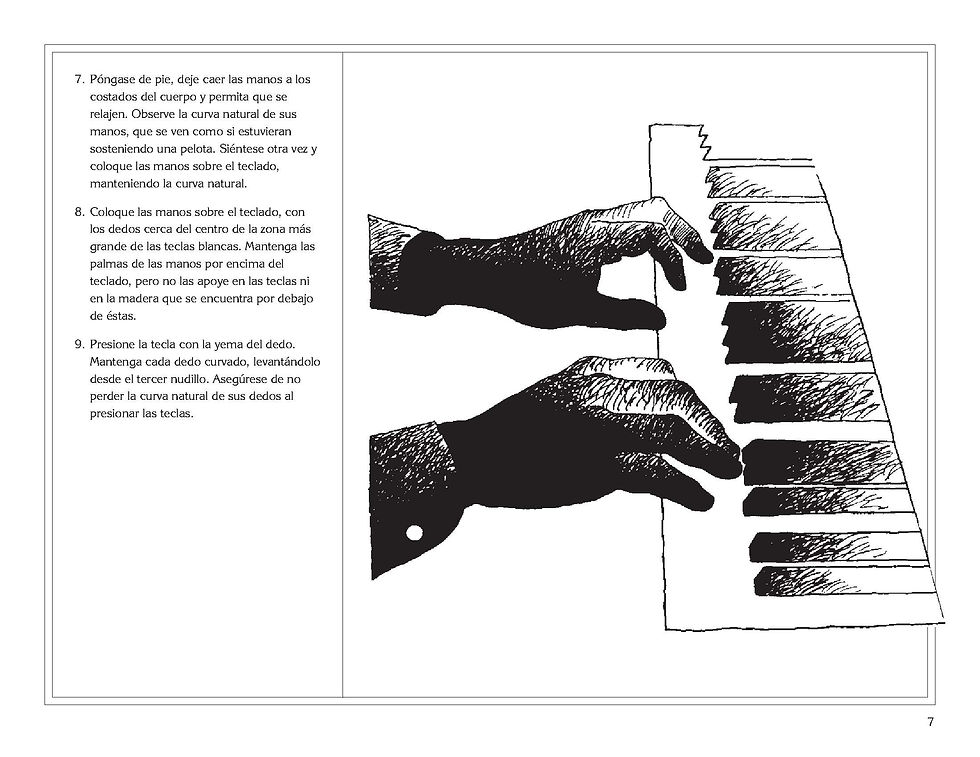 7. Póngase de pie, deje caer las manos a los costados del cuerpo y permita que se relajen. Observe la curva natural de sus manos, que se ven como si estuvieran sosteniendo una pelota. Siéntese otra vez y coloque las manos sobre el teclado, manteniendo la curva natural.

8. Coloque las manos sobre el teclado, con los dedos cerca del centro de la zona más grande de las teclas blancas. Mantenga las palmas de las manos por encima del teclado, pero no las apoye en las teclas ni en la madera que se encuentra por debajo de éstas.

9. Presione la tecla con la yema del dedo. Mantenga cada dedo curvado, levantándolo desde el tercer nudillo. Asegúrese de no perder la curva natural de sus dedos al presionar las teclas.

7